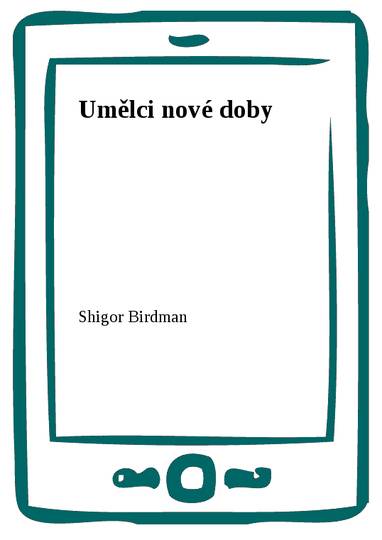 Umělci nové doby

Shigor Birdman